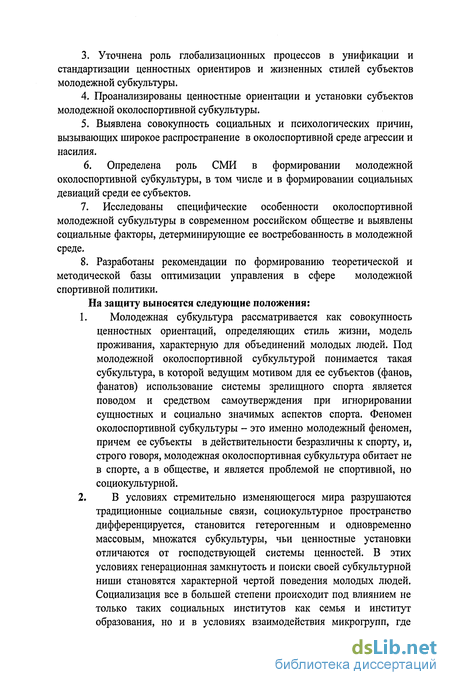 3. Уточнена роль глобализационных процессов в унификации и стандартизации ценностных ориентиров и жизненных стилей субъектов молодежной субкультуры.

4. Проанализированы ценностные ориентации и установки субъектов молодежной околоспортивной субкультуры.

5. Выявлена совокупность социальных и психологических причин, вызывающих широкое распространение в околоспортивной среде агрессии и насилия.

6. Определена роль СМИ в формировании молодежной околоспортивной субкультуры, в том числе и в формировании социальных девиаций среди ее субъектов.

7. Исследованы специфические особенности околоспортивной молодежной субкультуры в современном российском обществе и выявлены социальные факторы, детерминирующие ее востребованность в молодежной среде.

8. Разработаны рекомендации по формированию теоретической и методической базы оптимизации управления в сфере молодежной спортивной политики.

На защиту выносятся следующие положения:

1. Молодежная субкультура рассматривается как совокупность ценностных ориентаций, определяющих стиль жизни, модель проживания, характерную для объединений молодых людей. Под молодежной околоспортивной субкультурой понимается такая субкультура, в которой ведущим мотивом для ее субъектов (фанов, фанатов) использование системы зрелищного спорта является поводом и средством самоутверждения при игнорировании сущностных и социально значимых аспектов спорта. Феномен околоспортивной субкультуры – это именно молодежный феномен, причем ее субъекты в действительности безразличны к спорту, и, строго говоря, молодежная околоспортивная субкультура обитает не в спорте, а в обществе, и является проблемой не спортивной, но социокультурной.

2. В условиях стремительно изменяющегося мира разрушаются традиционные социальные связи, социокультурное пространство дифференцируется, становится гетерогенным и одновременно массовым, множатся субкультуры, чьи ценностные установки отличаются от господствующей системы ценностей. В этих условиях генерационная замкнутость и поиски своей субкультурной ниши становятся характерной чертой поведения молодых людей. Социализация все в большей степени происходит под влиянием не только таких социальных институтов как семья и институт образования, но и в условиях взаимодействия микрогрупп, где

dsLib.net
библиотека диссертаций